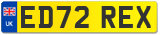 UK
ED72 REX